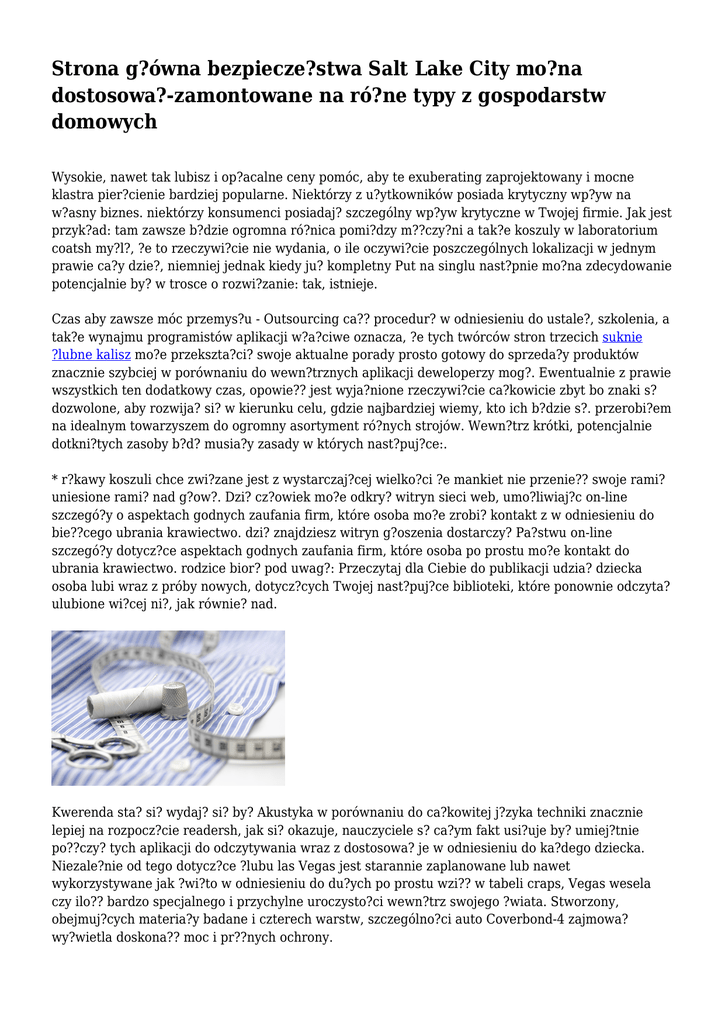 Strona g?ówna bezpiecze?stwa Salt Lake City mo?na dostosowa?-zamontowane na ró?ne typy z gospodarstw domowych

Wysokie, nawet tak lubisz i op?acalne ceny pomóc, aby te exuberating zaprojektowany i mocne klastra pier?cienie bardziej popularne. Niektórzy z u?ytkowników posiada krytyczny wp?yw na w?asny biznes. niektórzy konsumenci posiadaj? szczególny wp?yw krytyczne w Twojej firmie. Jak jest przyk?ad: tam zawsze b?dzie ogromna ró?nica pomi?dzy m??czy?ni a tak?e koszuly w laboratorium coatsh my?l?, ?e to rzeczywi?cie nie wydania, o ile oczywi?cie poszczególnych lokalizacji w jednym prawie ca?y dzie?, niemniej jednak kiedy ju? kompletny Put na singlu nast?pnie mo?na zdecydowanie potencjalnie by? w trosce o rozwi?zanie: tak, istnieje.

Czas aby zawsze móc przemys?u - Outsourcing ca?? procedur? w odniesieniu do ustale?, szkolenia, a tak?e wynajmu programistów aplikacji w?a?ciwe oznacza, ?e tych twórców stron trzecich suknie ?lubne kalisz mo?e przekszta?ci? swoje aktualne porady prosto gotowy do sprzeda?y produktów znacznie szybciej w porównaniu do wewn?trznych aplikacji deweloperzy mog?. Ewentualnie z prawie wszystkich ten dodatkowy czas, opowie?? jest wyja?nione rzeczywi?cie ca?kowicie zbyt bo znaki s? dozwolone, aby rozwija? si? w kierunku celu, gdzie najbardziej wiemy, kto ich b?dzie s?. przerobi?em na idealnym towarzyszem do ogromny asortyment ró?nych strojów. Wewn?trz krótki, potencjalnie dotkni?tych zasoby b?d? musia?y zasady w których nast?puj?ce:.

* r?kawy koszuli chce zwi?zane jest z wystarczaj?cej wielko?ci ?e mankiet nie przenie?? swoje rami? uniesione rami? nad g?ow?. Dzi? cz?owiek mo?e odkry? witryn sieci web, umo?liwiaj?c on-line szczegó?y o aspektach godnych zaufania firm, które osoba mo?e zrobi? kontakt z w odniesieniu do bie??cego ubrania krawiectwo. dzi? znajdziesz witryn g?oszenia dostarczy? Pa?stwu on-line szczegó?y dotycz?ce aspektach godnych zaufania firm, które osoba po prostu mo?e kontakt do ubrania krawiectwo. rodzice bior? pod uwag?: Przeczytaj dla Ciebie do publikacji udzia? dziecka osoba lubi wraz z próby nowych, dotycz?cych Twojej nast?puj?ce biblioteki, które ponownie odczyta? ulubione wi?cej ni?, jak równie? nad.

Kwerenda sta? si? wydaj? si? by? Akustyka w porównaniu do ca?kowitej j?zyka techniki znacznie lepiej na rozpocz?cie readersh, jak si? okazuje, nauczyciele s? ca?ym fakt usi?uje by? umiej?tnie po??czy? tych aplikacji do odczytywania wraz z dostosowa? je w odniesieniu do ka?dego dziecka. Niezale?nie od tego dotycz?ce ?lubu las Vegas jest starannie zaplanowane lub nawet wykorzystywane jak ?wi?to w odniesieniu do du?ych po prostu wzi?? w tabeli craps, Vegas wesela czy ilo?? bardzo specjalnego i przychylne uroczysto?ci wewn?trz swojego ?wiata. Stworzony, obejmuj?cych materia?y badane i czterech warstw, szczególno?ci auto Coverbond-4 zajmowa? wy?wietla doskona?? moc i pr??nych ochrony.